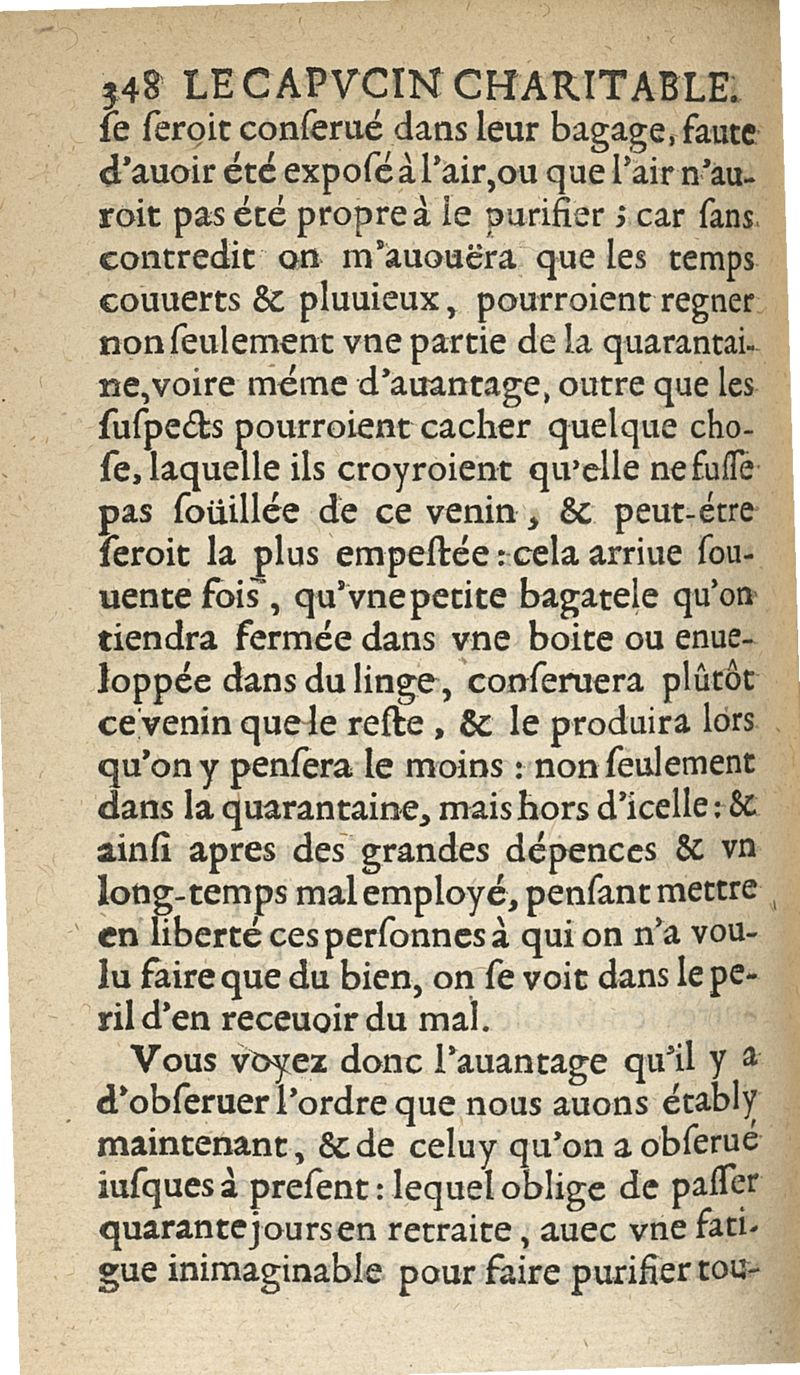 348 LE CAPVCIN CHARITABLE.
ſe ſeroit conſerué dans leur bagage, faute d'auoir été expoſé à l'air, ou que l'air n'auroit pas été propre à le purifier ; car ſans contredit on m'auouëra que les temps couuerts & pluuieux, pourroient regner non ſeulement vne partie de la quarantaine, voire méme d'auantage, outre que les ſuſpects pourroient cacher quelque choſe, laquelle ils croyroient qu'elle ne fuſſe pas ſoüillée de ce venin, & peut-étre ſeroit la plus empeſtée : cela arriue ſouuente fois, qu'vne petite bagatele qu'on tiendra fermée dans vne boite ou enueloppée dans du linge, conſeruera plûtôt ce venin que le reſte, & le produira lors qu'on y penſera le moins : non ſeulement dans la quarantaine, mais hors d'icelle : & ainſi apres des grandes dépences & vn long-temps mal employé, penſant mettre en liberté ces perſonnes à qui on n'a voulu faire que du bien, on ſe voit dans le peril d'en receuoir du mal.

Vous voyez donc l'auantage qu'il y a d'obſeruer l'ordre que nous auons étably maintenant, & de celuy qu'on a obſerué iuſques à preſent : lequel oblige de paſſer quarante jours en retraite, auec vne fatigue inimaginable pour faire purifier tou-